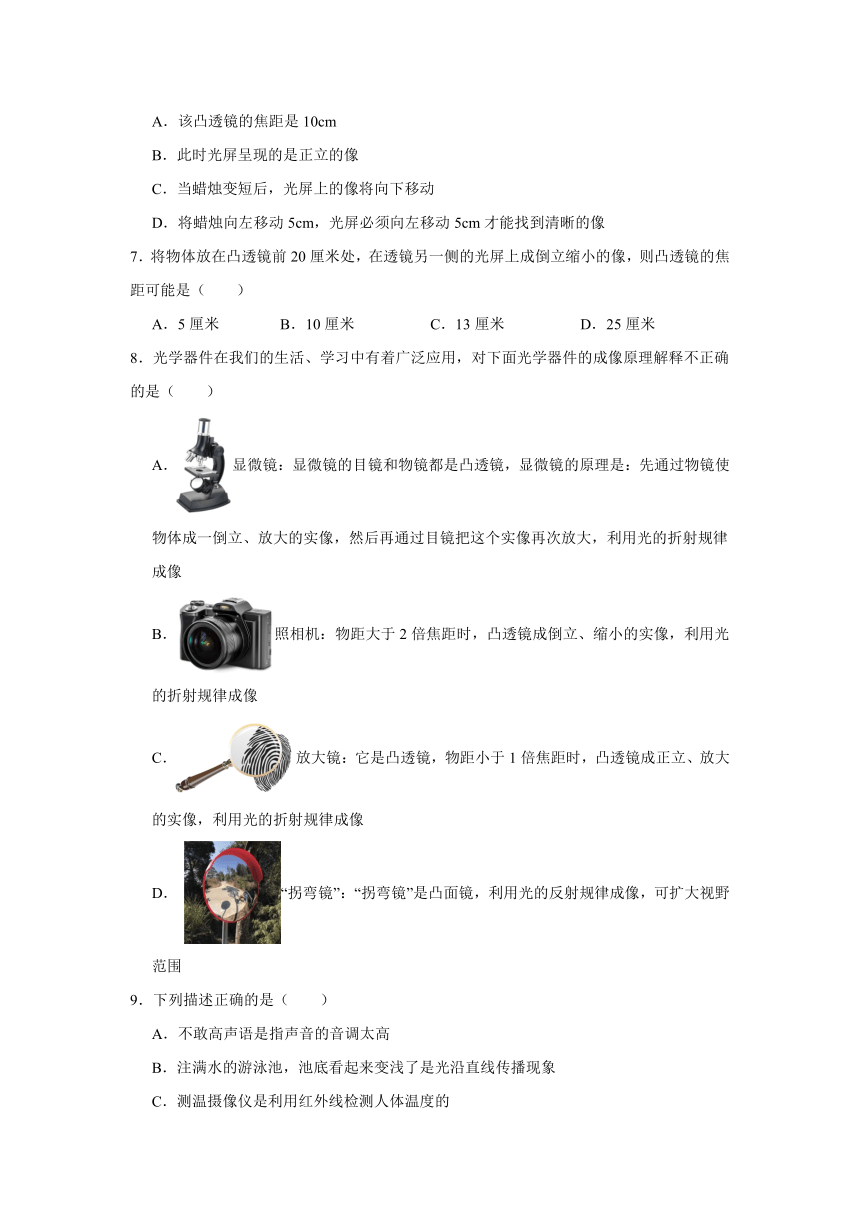 A.该凸透镜的焦距是10cm

B.此时光屏呈现的是正立的像

C.当蜡烛变短后，光屏上的像将向下移动

D.将蜡烛向左移动5cm，光屏必须向左移动5cm才能找到清晰的像

7.将物体放在凸透镜前20厘米处，在透镜另一侧的光屏上成倒立缩小的像，则凸透镜的焦距可能是（　　）

A.5厘米　B.10厘米　C.13厘米　D.25厘米

8.光学器件在我们的生活、学习中有着广泛应用，对下面光学器件的成像原理解释不正确的是（　　）

A.显微镜：显微镜的目镜和物镜都是凸透镜，显微镜的原理是：先通过物镜使物体成一倒立、放大的实像，然后再通过目镜把这个实像再次放大，利用光的折射规律成像

B.照相机：物距大于2倍焦距时，凸透镜成倒立、缩小的实像，利用光的折射规律成像

C.放大镜：它是凸透镜，物距小于1倍焦距时，凸透镜成正立、放大的实像，利用光的折射规律成像

D.“拐弯镜”：“拐弯镜”是凸面镜，利用光的反射规律成像，可扩大视野范围

9.下列描述正确的是（　　）

A.不敢高声语是指声音的音调太高

B.注满水的游泳池，池底看起来变浅了是光沿直线传播现象

C.测温摄像仪是利用红外线检测人体温度的